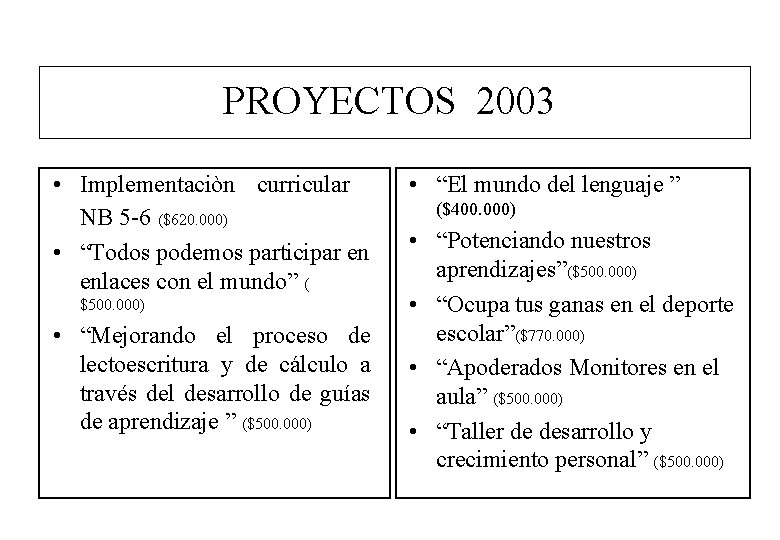 PROYECTOS 2003

• Implementaciòn curricular NB 5-6 ($620.000)
• "Todos podemos participar en enlaces con el mundo" ( $500.000)
• "Mejorando el proceso de lectoescritura y de cálculo a través del desarrollo de guías de aprendizaje " ($500.000)

• "El mundo del lenguaje " ($400.000)
• "Potenciando nuestros aprendizajes"($500.000)
• "Ocupa tus ganas en el deporte escolar"($770.000)
• "Apoderados Monitores en el aula" ($500.000)
• "Taller de desarrollo y crecimiento personal" ($500.000)